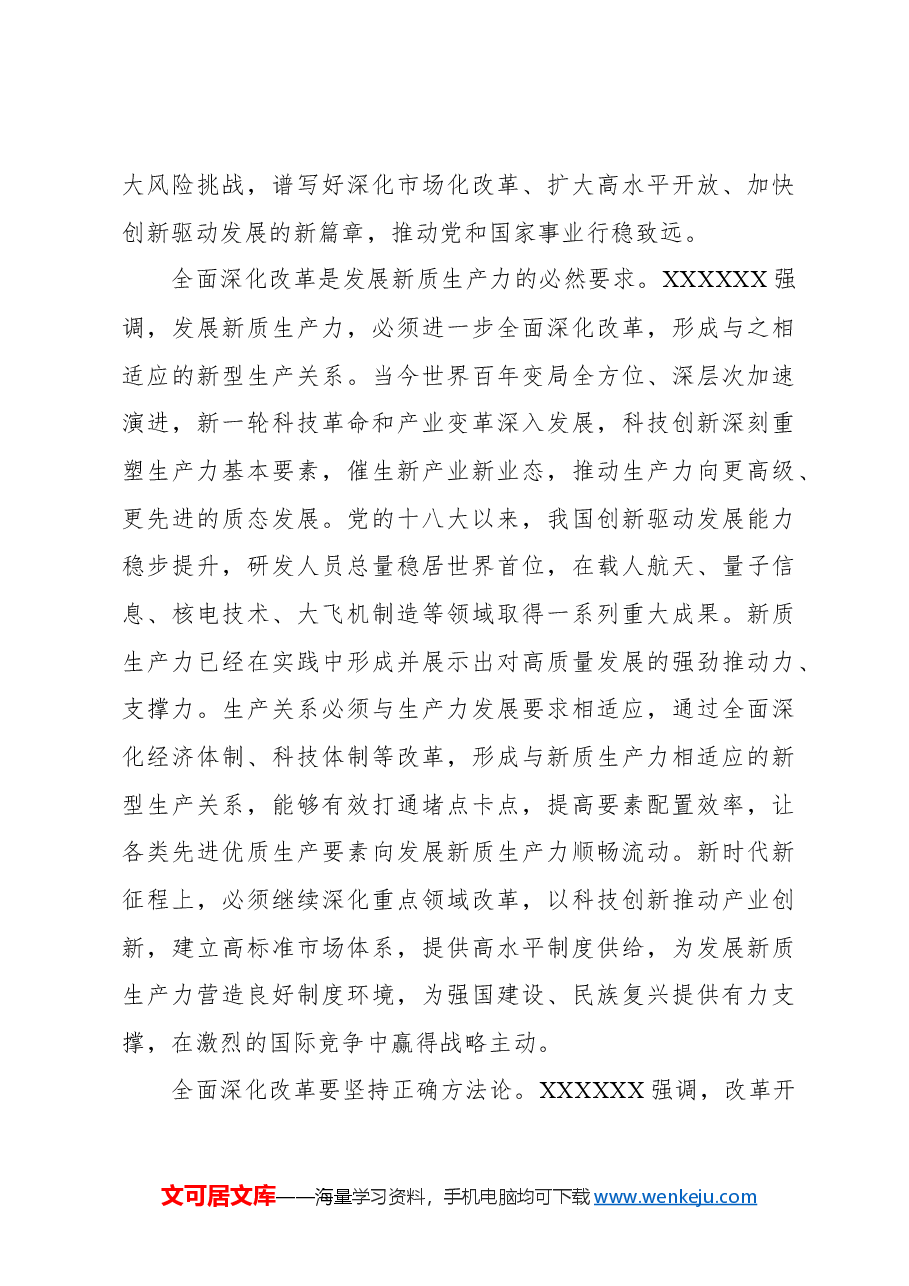 大风险挑战，谱写好深化市场化改革、扩大高水平开放、加快创新驱动发展的新篇章，推动党和国家事业行稳致远。

全面深化改革是发展新质生产力的必然要求。XXXXXX强调，发展新质生产力，必须进一步全面深化改革，形成与之相适应的新型生产关系。当今世界百年变局全方位、深层次加速演进，新一轮科技革命和产业变革深入发展，科技创新深刻重塑生产力基本要素，催生新产业新业态，推动生产力向更高级、更先进的质态发展。党的十八大以来，我国创新驱动发展能力稳步提升，研发人员总量稳居世界首位，在载人航天、量子信息、核电技术、大飞机制造等领域取得一系列重大成果。新质生产力已经在实践中形成并展示出对高质量发展的强劲推动力、支撑力。生产关系必须与生产力发展要求相适应，通过全面深化经济体制、科技体制等改革，形成与新质生产力相适应的新型生产关系，能够有效打通堵点卡点，提高要素配置效率，让各类先进优质生产要素向发展新质生产力顺畅流动。新时代新征程上，必须继续深化重点领域改革，以科技创新推动产业创新，建立高标准市场体系，提供高水平制度供给，为发展新质生产力营造良好制度环境，为强国建设、民族复兴提供有力支撑，在激烈的国际竞争中赢得战略主动。

全面深化改革要坚持正确方法论。XXXXXX强调，改革开

文可居文库——海量学习资料，手机电脑均可下载www.wenkeju.com